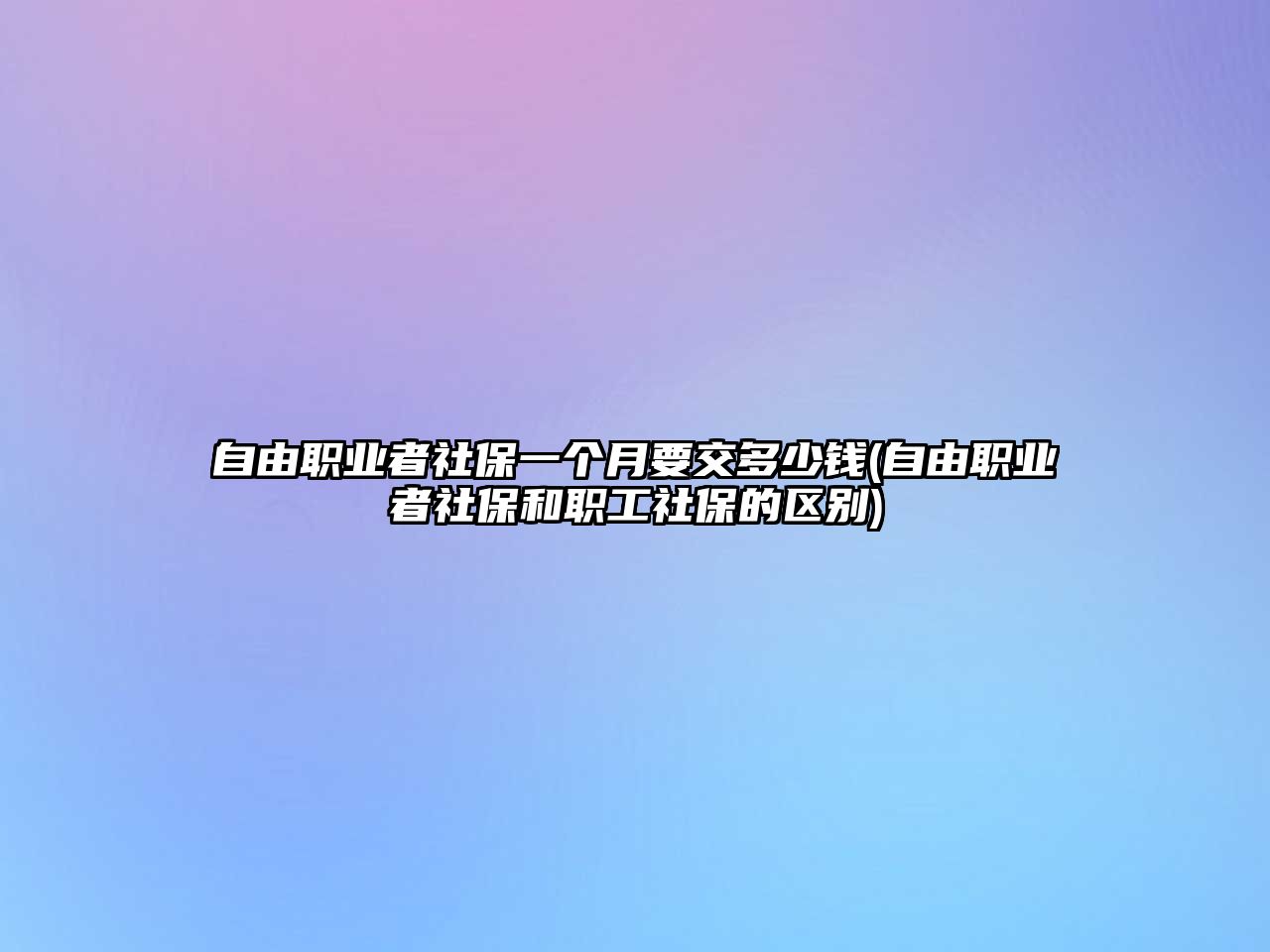 自由职业者社保一个月要交多少钱(自由职业者社保和职工社保的区别)